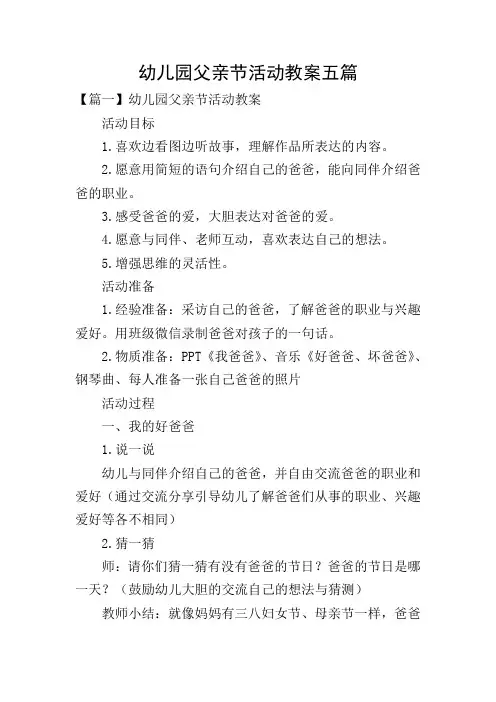 幼儿园父亲节活动教案五篇

【篇一】幼儿园父亲节活动教案

活动目标

1.喜欢边看图边听故事，理解作品所表达的内容。

2.愿意用简短的语句介绍自己的爸爸，能向同伴介绍爸爸的职业。

3.感受爸爸的爱，大胆表达对爸爸的爱。

4.愿意与同伴、老师互动，喜欢表达自己的想法。

5.增强思维的灵活性。

活动准备

1.经验准备：采访自己的爸爸，了解爸爸的职业与兴趣爱好。用班级微信录制爸爸对孩子的一句话。

2.物质准备：PPT《我爸爸》、音乐《好爸爸、坏爸爸》、钢琴曲、每人准备一张自己爸爸的照片

活动过程

一、我的好爸爸

1.说一说

幼儿与同伴介绍自己的爸爸，并自由交流爸爸的职业和爱好（通过交流分享引导幼儿了解爸爸们从事的职业、兴趣爱好等各不相同）

2.猜一猜

师：请你们猜一猜有没有爸爸的节日？爸爸的节日是哪一天？（鼓励幼儿大胆的交流自己的想法与猜测）

教师小结：就像妈妈有三八妇女节、母亲节一样，爸爸